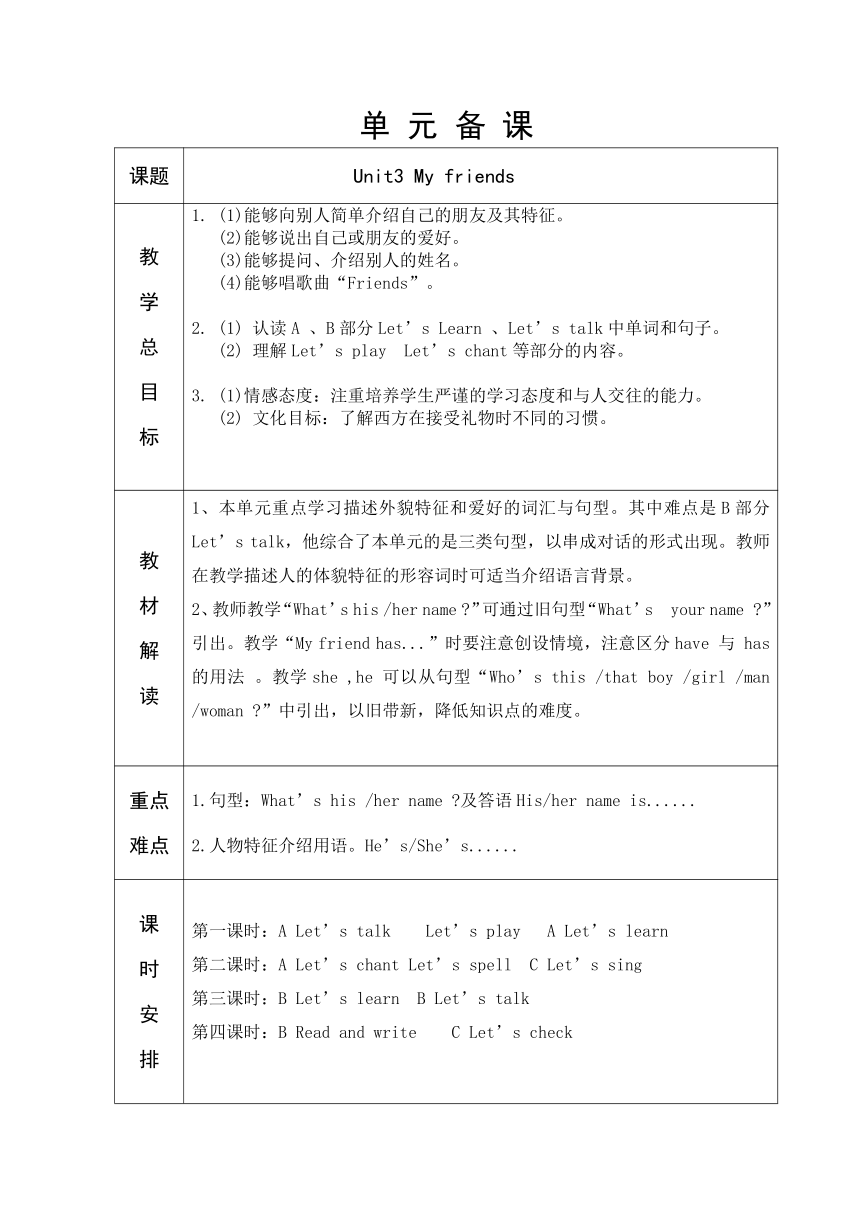 单 元 备 课

| 课题 | Unit3 My friends |
|---|---|
| 教学总目标 | 1. (1)能够向别人简单介绍自己的朋友及其特征。<br>(2)能够说出自己或朋友的爱好。<br>(3)能够提问、介绍别人的姓名。<br>(4)能够唱歌曲“Friends”。<br><br>2. (1) 认读 A 、B 部分 Let’s Learn 、Let’s talk 中单词和句子。<br>(2) 理解 Let’s play Let’s chant 等部分的内容。<br><br>3. (1)情感态度：注重培养学生严谨的学习态度和与人交往的能力。<br>(2) 文化目标：了解西方在接受礼物时不同的习惯。 |
| 教材解读 | 1、本单元重点学习描述外貌特征和爱好的词汇与句型。其中难点是 B 部分 Let’s talk，他综合了本单元的是三类句型，以串成对话的形式出现。教师在教学描述人的体貌特征的形容词时可适当介绍语言背景。<br>2、教师教学“What’s his /her name ?”可通过旧句型“What’s your name ?”引出。教学“My friend has...”时要注意创设情境，注意区分 have 与 has 的用法 。教学 she ,he 可以从句型“Who’s this /that boy /girl /man /woman ?”中引出，以旧带新，降低知识点的难度。 |
| 重点难点 | 1.句型：What’s his /her name ?及答语 His/her name is......<br>2.人物特征介绍用语。He’s/She’s...... |
| 课时安排 | 第一课时：A Let’s talk Let’s play A Let’s learn<br>第二课时：A Let’s chant Let’s spell C Let’s sing<br>第三课时：B Let’s learn B Let’s talk<br>第四课时：B Read and write C Let’s check |